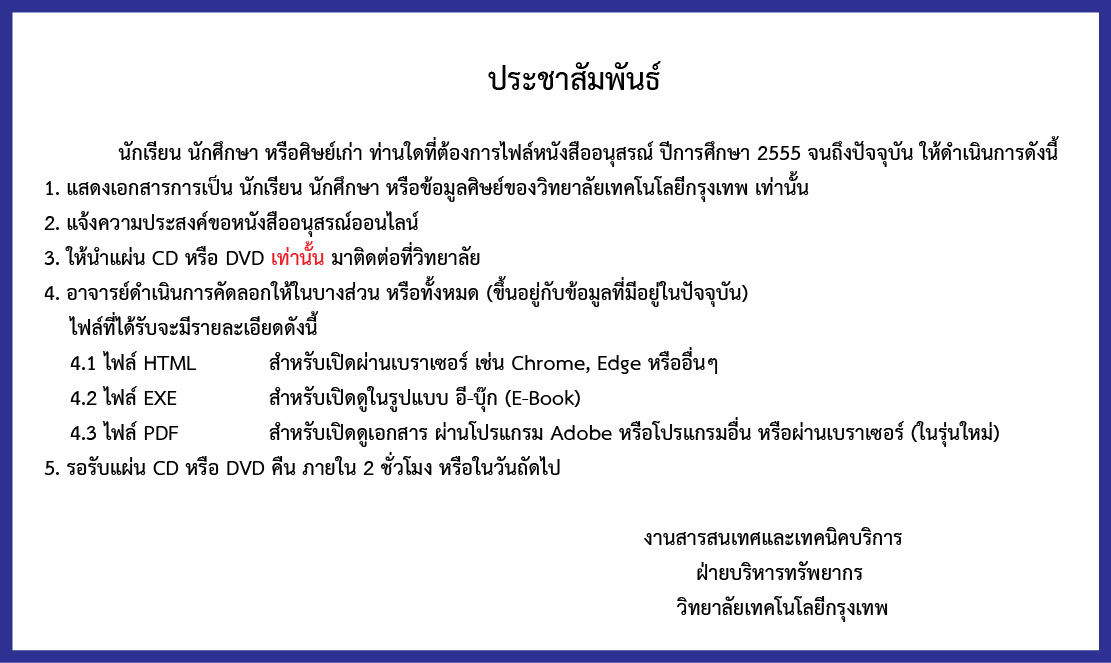 ประชาสัมพันธ์

นักเรียน นักศึกษา หรือศิษย์เก่า ท่านใดที่ต้องการไฟล์หนังสืออนุสรณ์ ปีการศึกษา 2555 จนถึงปัจจุบัน ให้ดำเนินการดังนี้

1. แสดงเอกสารการเป็น นักเรียน นักศึกษา หรือข้อมูลศิษย์ของวิทยาลัยเทคโนโลยีกรุงเทพ เท่านั้น
2. แจ้งความประสงค์ขอหนังสืออนุสรณ์ออนไลน์
3. ให้นำแผ่น CD หรือ DVD เท่านั้น มาติดต่อที่วิทยาลัย
4. อาจารย์ดำเนินการคัดลอกให้ในบางส่วน หรือทั้งหมด (ขึ้นอยู่กับข้อมูลที่มีอยู่ในปัจจุบัน)
ไฟล์ที่ได้รับจะมีรายละเอียดดังนี้
4.1 ไฟล์ HTML สำหรับเปิดผ่านเบราเซอร์ เช่น Chrome, Edge หรืออื่นๆ
4.2 ไฟล์ EXE สำหรับเปิดดูในรูปแบบ อี-บุ๊ก (E-Book)
4.3 ไฟล์ PDF สำหรับเปิดดูเอกสาร ผ่านโปรแกรม Adobe หรือโปรแกรมอื่น หรือผ่านเบราเซอร์ (ในรุ่นใหม่)
5. รอรับแผ่น CD หรือ DVD คืน ภายใน 2 ชั่วโมง หรือในวันถัดไป

งานสารสนเทศและเทคนิคบริการ
ฝ่ายบริหารทรัพยากร
วิทยาลัยเทคโนโลยีกรุงเทพ